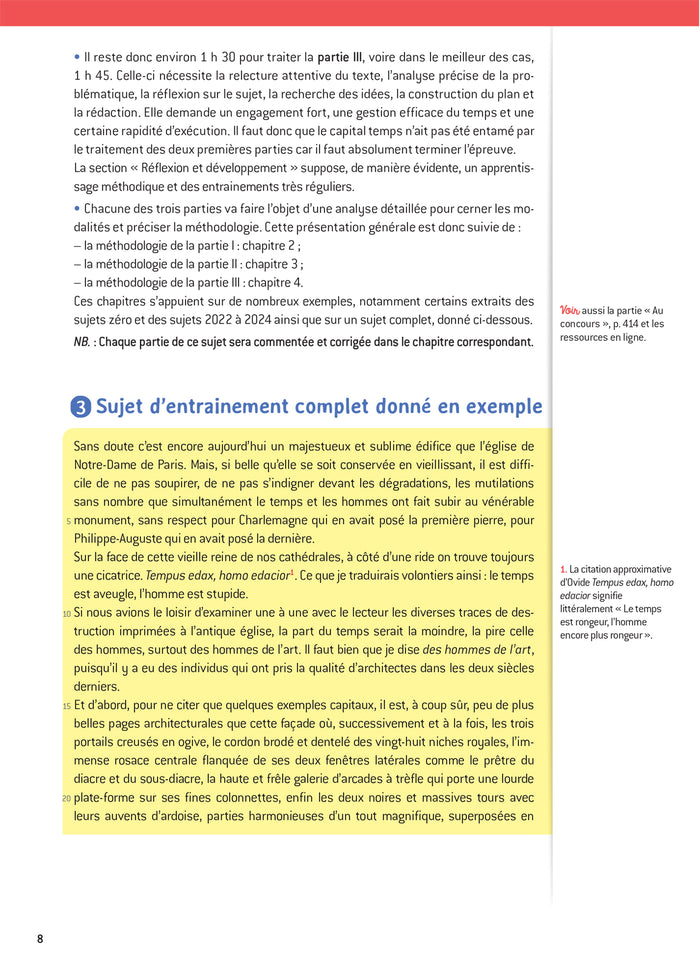 • Il reste donc environ 1 h 30 pour traiter la partie III, voire dans le meilleur des cas, 1 h 45. Celle-ci nécessite la relecture attentive du texte, l'analyse précise de la problématique, la réflexion sur le sujet, la recherche des idées, la construction du plan et la rédaction. Elle demande un engagement fort, une gestion efficace du temps et une certaine rapidité d'exécution. Il faut donc que le capital temps n'ait pas été entamé par le traitement des deux premières parties car il faut absolument terminer l'épreuve.
La section « Réflexion et développement » suppose, de manière évidente, un apprentissage méthodique et des entrainements très réguliers.

• Chacune des trois parties va faire l'objet d'une analyse détaillée pour cerner les modalités et préciser la méthodologie. Cette présentation générale est donc suivie de :
– la méthodologie de la partie I : chapitre 2 ;
– la méthodologie de la partie II : chapitre 3 ;
– la méthodologie de la partie III : chapitre 4.
Ces chapitres s'appuient sur de nombreux exemples, notamment certains extraits des sujets zéro et des sujets 2022 à 2024 ainsi que sur un sujet complet, donné ci-dessous.
NB. : Chaque partie de ce sujet sera commentée et corrigée dans le chapitre correspondant.

Voir aussi la partie « Au concours », p. 414 et les ressources en ligne.

3 Sujet d'entrainement complet donné en exemple

Sans doute c'est encore aujourd'hui un majestueux et sublime édifice que l'église de Notre-Dame de Paris. Mais, si belle qu'elle se soit conservée en vieillissant, il est difficile de ne pas soupirer, de ne pas s'indigner devant les dégradations, les mutilations sans nombre que simultanément le temps et les hommes ont fait subir au vénérable 5 monument, sans respect pour Charlemagne qui en avait posé la première pierre, pour Philippe-Auguste qui en avait posé la dernière.
Sur la face de cette vieille reine de nos cathédrales, à côté d'une ride on trouve toujours une cicatrice. Tempus edax, homo edacior$^1$. Ce que je traduirais volontiers ainsi : le temps est aveugle, l'homme est stupide.
10 Si nous avions le loisir d'examiner une à une avec le lecteur les diverses traces de destruction imprimées à l'antique église, la part du temps serait la moindre, la pire celle des hommes, surtout des hommes de l'art. Il faut bien que je dise des hommes de l'art, puisqu'il y a eu des individus qui ont pris la qualité d'architectes dans les deux siècles derniers.
15 Et d'abord, pour ne citer que quelques exemples capitaux, il est, à coup sûr, peu de plus belles pages architecturales que cette façade où, successivement et à la fois, les trois portails creusés en ogive, le cordon brodé et dentelé des vingt-huit niches royales, l'immense rosace centrale flanquée de ses deux fenêtres latérales comme le prêtre du diacre et du sous-diacre, la haute et frêle galerie d'arcades à trèfle qui porte une lourde 20 plate-forme sur ses fines colonnettes, enfin les deux noires et massives tours avec leurs auvents d'ardoise, parties harmonieuses d'un tout magnifique, superposées en

1. La citation approximative d'Ovide Tempus edax, homo edacior signifie littéralement « Le temps est rongeur, l'homme encore plus rongeur ».

8